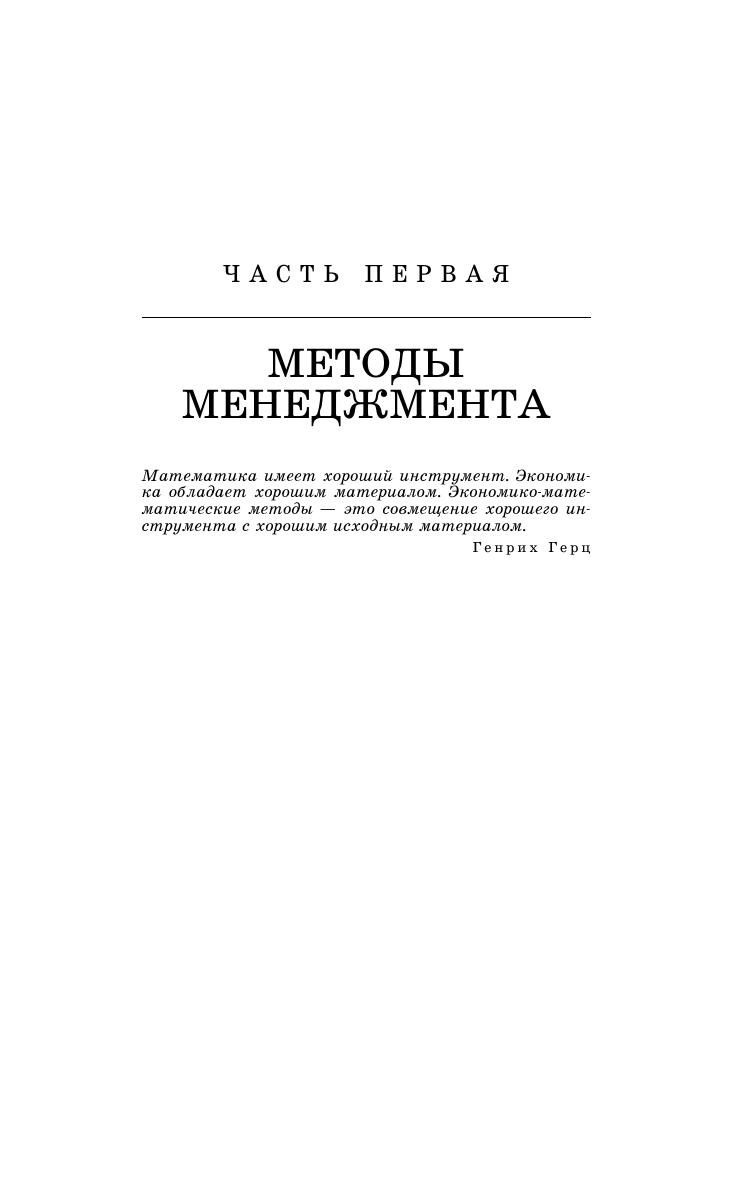 ЧАСТЬ ПЕРВАЯ

МЕТОДЫ МЕНЕДЖМЕНТА

Математика имеет хороший инструмент. Экономика обладает хорошим материалом. Экономико-математические методы — это совмещение хорошего инструмента с хорошим исходным материалом.

Генрих Герц